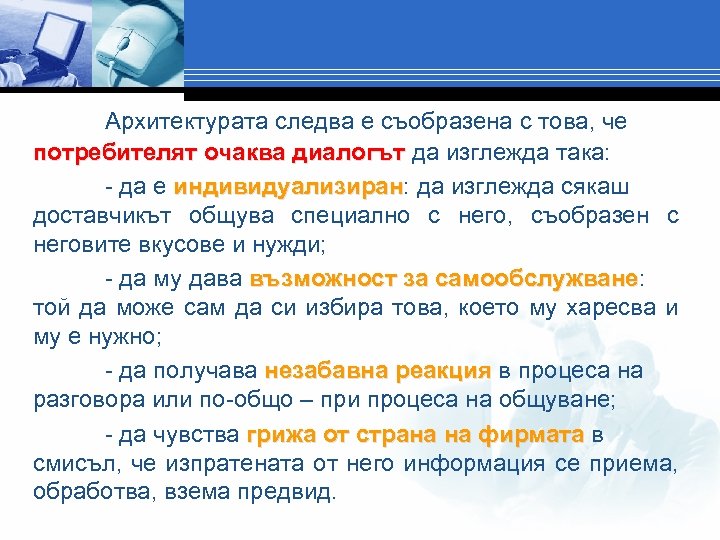 Архитектурата следва е съобразена с това, че потребителят очаква диалогът да изглежда така:

- да е индивидуализиран: да изглежда сякаш доставчикът общува специално с него, съобразен с неговите вкусове и нужди;

- да му дава възможност за самообслужване: той да може сам да си избира това, което му харесва и му е нужно;

- да получава незабавна реакция в процеса на разговора или по-общо – при процеса на общуване;

- да чувства грижа от страна на фирмата в смисъл, че изпратената от него информация се приема, обработва, взема предвид.